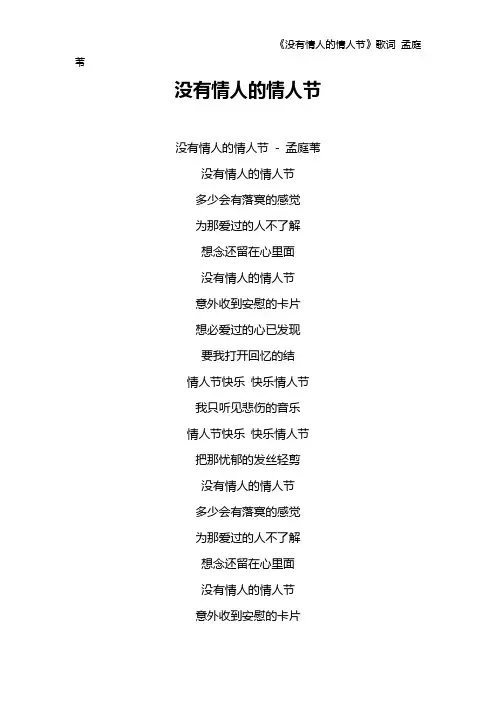 《没有情人的情人节》歌词 孟庭苇

没有情人的情人节

没有情人的情人节 - 孟庭苇
没有情人的情人节
多少会有落寞的感觉
为那爱过的人不了解
想念还留在心里面
没有情人的情人节
意外收到安慰的卡片
想必爱过的心已发现
要我打开回忆的结
情人节快乐 快乐情人节
我只听见悲伤的音乐
情人节快乐 快乐情人节
把那忧郁的发丝轻剪
没有情人的情人节
多少会有落寞的感觉
为那爱过的人不了解
想念还留在心里面
没有情人的情人节
意外收到安慰的卡片